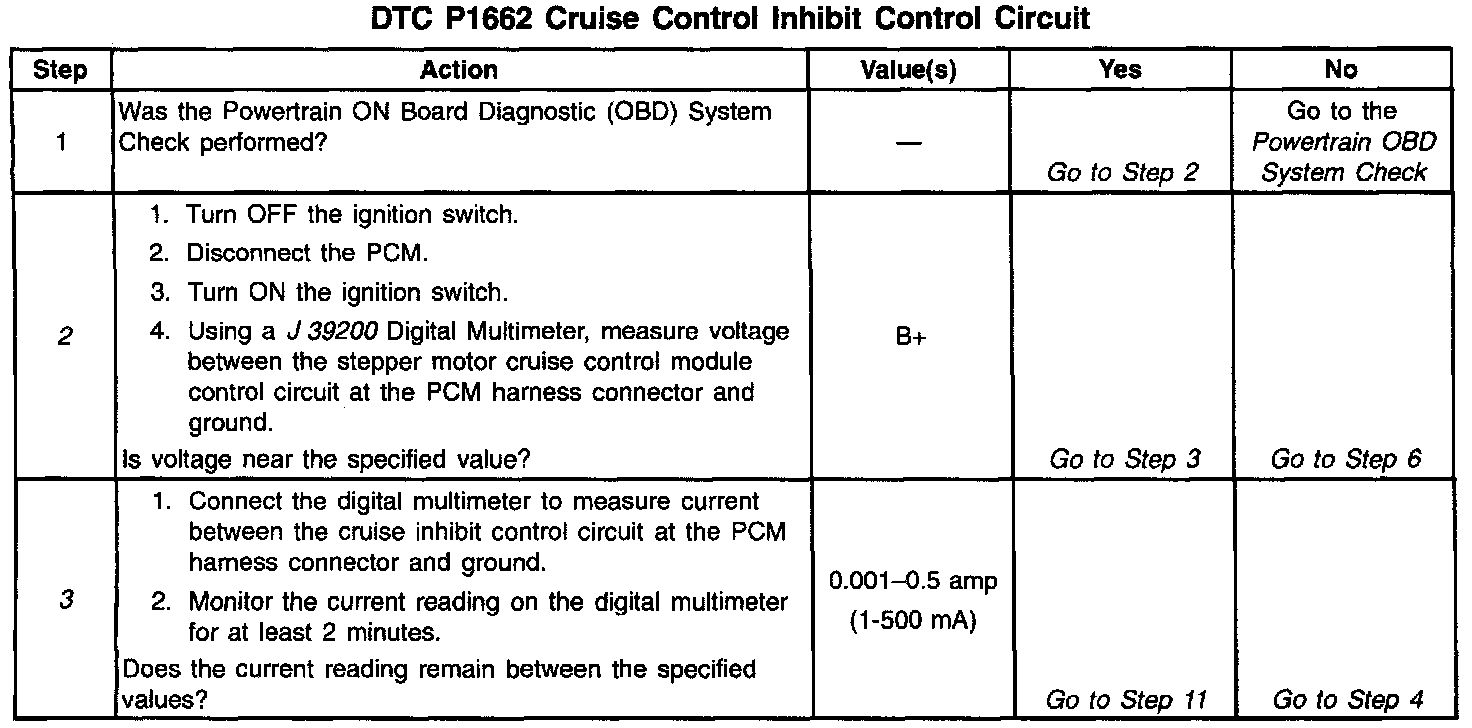 DTC P1662 Cruise Control Inhibit Control Circuit

| Step | Action | Value(s) | Yes | No |
|---|---|---|---|---|
| 1 | Was the Powertrain ON Board Diagnostic (OBD) System Check performed? | — | Go to Step 2 | Go to the Powertrain OBD System Check |
| 2 | 1. Turn OFF the ignition switch. 2. Disconnect the PCM. 3. Turn ON the ignition switch. 4. Using a J 39200 Digital Multimeter, measure voltage between the stepper motor cruise control module control circuit at the PCM harness connector and ground. Is voltage near the specified value? | B+ | Go to Step 3 | Go to Step 6 |
| 3 | 1. Connect the digital multimeter to measure current between the cruise inhibit control circuit at the PCM harness connector and ground. 2. Monitor the current reading on the digital multimeter for at least 2 minutes. Does the current reading remain between the specified values? | 0.001–0.5 amp (1-500 mA) | Go to Step 11 | Go to Step 4 |